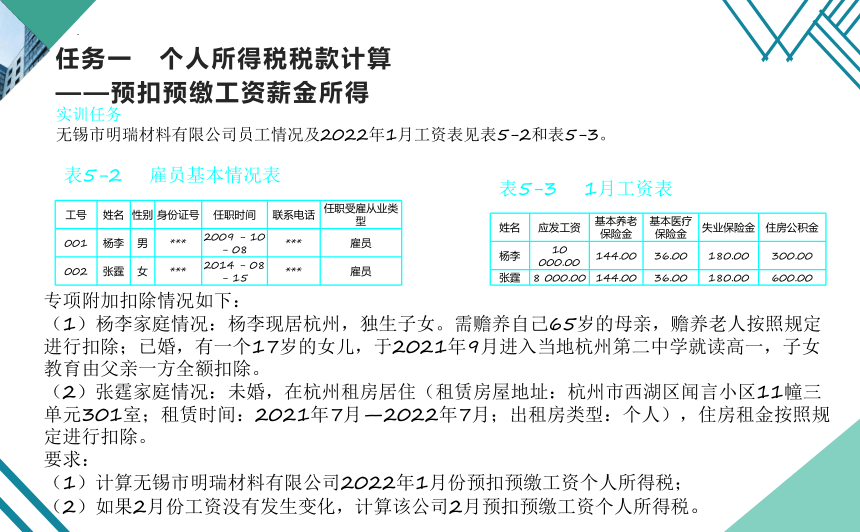 任务一　个人所得税税款计算
——预扣预缴工资薪金所得

实训任务

无锡市明瑞材料有限公司员工情况及2022年1月工资表见表5-2和表5-3。

表5-2　雇员基本情况表

| 工号 | 姓名 | 性别 | 身份证号 | 任职时间 | 联系电话 | 任职受雇从业类型 |
|---|---|---|---|---|---|---|
| 001 | 杨李 | 男 | *** | 2009 - 10 - 08 | *** | 雇员 |
| 002 | 张霆 | 女 | *** | 2014 - 08 - 15 | *** | 雇员 |

表5-3　1月工资表

| 姓名 | 应发工资 | 基本养老保险金 | 基本医疗保险金 | 失业保险金 | 住房公积金 |
|---|---|---|---|---|---|
| 杨李 | 10 000.00 | 144.00 | 36.00 | 180.00 | 300.00 |
| 张霆 | 8 000.00 | 144.00 | 36.00 | 180.00 | 600.00 |

专项附加扣除情况如下：

（1）杨李家庭情况：杨李现居杭州，独生子女。需赡养自己65岁的母亲，赡养老人按照规定进行扣除；已婚，有一个17岁的女儿，于2021年9月进入当地杭州第二中学就读高一，子女教育由父亲一方全额扣除。

（2）张霆家庭情况：未婚，在杭州租房居住（租赁房屋地址：杭州市西湖区闻言小区11幢三单元301室；租赁时间：2021年7月—2022年7月；出租房类型：个人），住房租金按照规定进行扣除。

要求：

（1）计算无锡市明瑞材料有限公司2022年1月份预扣预缴工资个人所得税；

（2）如果2月份工资没有发生变化，计算该公司2月预扣预缴工资个人所得税。